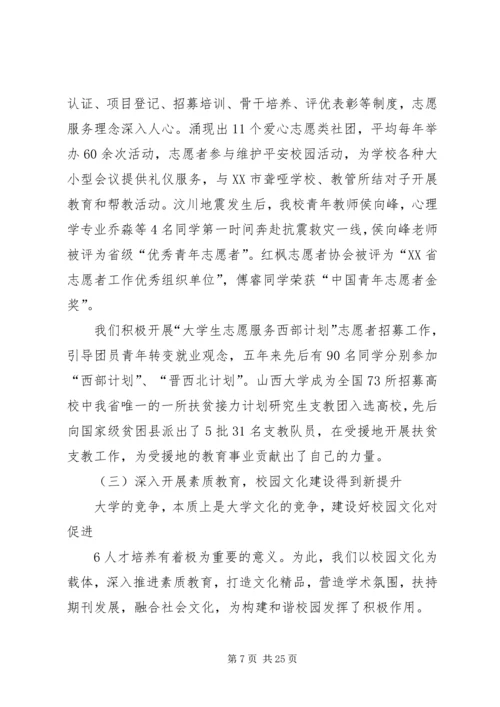 认证、项目登记、招募培训、骨干培养、评优表彰等制度，志愿服务理念深入人心。涌现出11个爱心志愿类社团，平均每年举办60余次活动，志愿者参与维护平安校园活动，为学校各种大小型会议提供礼仪服务，与XX市聋哑学校、教管所结对子开展教育和帮教活动。汶川地震发生后，我校青年教师侯向峰，心理学专业乔淼等4名同学第一时间奔赴抗震救灾一线，侯向峰老师被评为省级“优秀青年志愿者”。红枫志愿者协会被评为“XX省志愿者工作优秀组织单位”，傅睿同学荣获“中国青年志愿者金奖”。

我们积极开展“大学生志愿服务西部计划”志愿者招募工作，引导团员青年转变就业观念，五年来先后有90名同学分别参加“西部计划”、“晋西北计划”。山西大学成为全国73所招募高校中我省唯一的一所扶贫接力计划研究生支教团入选高校，先后向国家级贫困县派出了5批31名支教队员，在受援地开展扶贫支教工作，为受援地的教育事业贡献出了自己的力量。

（三）深入开展素质教育，校园文化建设得到新提升

大学的竞争，本质上是大学文化的竞争，建设好校园文化对促进

6人才培养有着极为重要的意义。为此，我们以校园文化为载体，深入推进素质教育，打造文化精品，营造学术氛围，扶持期刊发展，融合社会文化，为构建和谐校园发挥了积极作用。

第7页 共25页